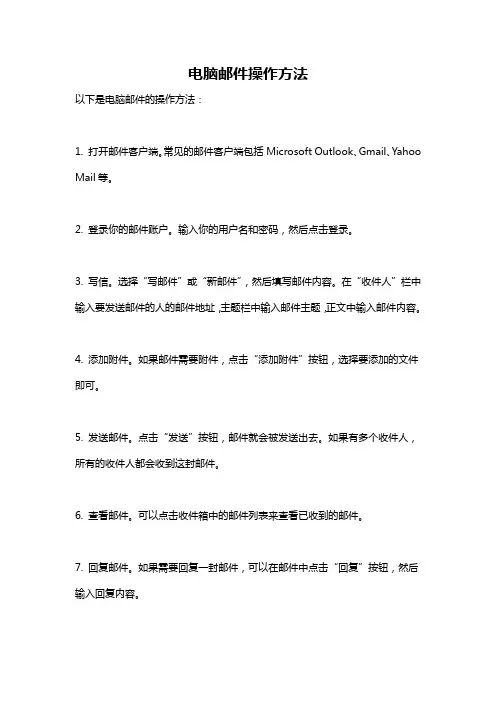 电脑邮件操作方法

以下是电脑邮件的操作方法：

1. 打开邮件客户端。常见的邮件客户端包括 Microsoft Outlook、Gmail、Yahoo Mail 等。

2. 登录你的邮件账户。输入你的用户名和密码，然后点击登录。

3. 写信。选择“写邮件”或“新邮件”，然后填写邮件内容。在“收件人”栏中输入要发送邮件的人的邮件地址，主题栏中输入邮件主题，正文中输入邮件内容。

4. 添加附件。如果邮件需要附件，点击“添加附件”按钮，选择要添加的文件即可。

5. 发送邮件。点击“发送”按钮，邮件就会被发送出去。如果有多个收件人，所有的收件人都会收到这封邮件。

6. 查看邮件。可以点击收件箱中的邮件列表来查看已收到的邮件。

7. 回复邮件。如果需要回复一封邮件，可以在邮件中点击“回复”按钮，然后输入回复内容。